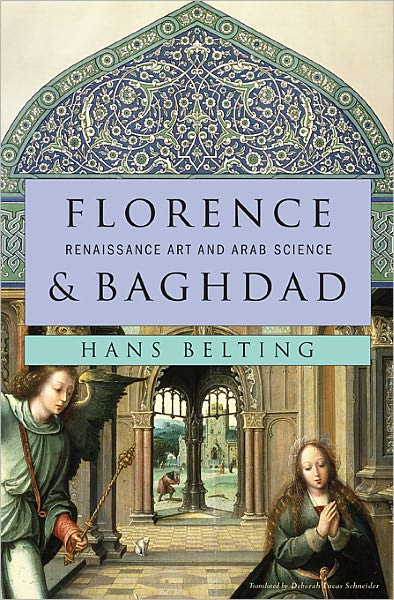 FLORENCE
RENAISSANCE ART AND ARAB SCIENCE
& BAGHDAD

HANS BELTING

Translated by Deborah Lucas Schneider